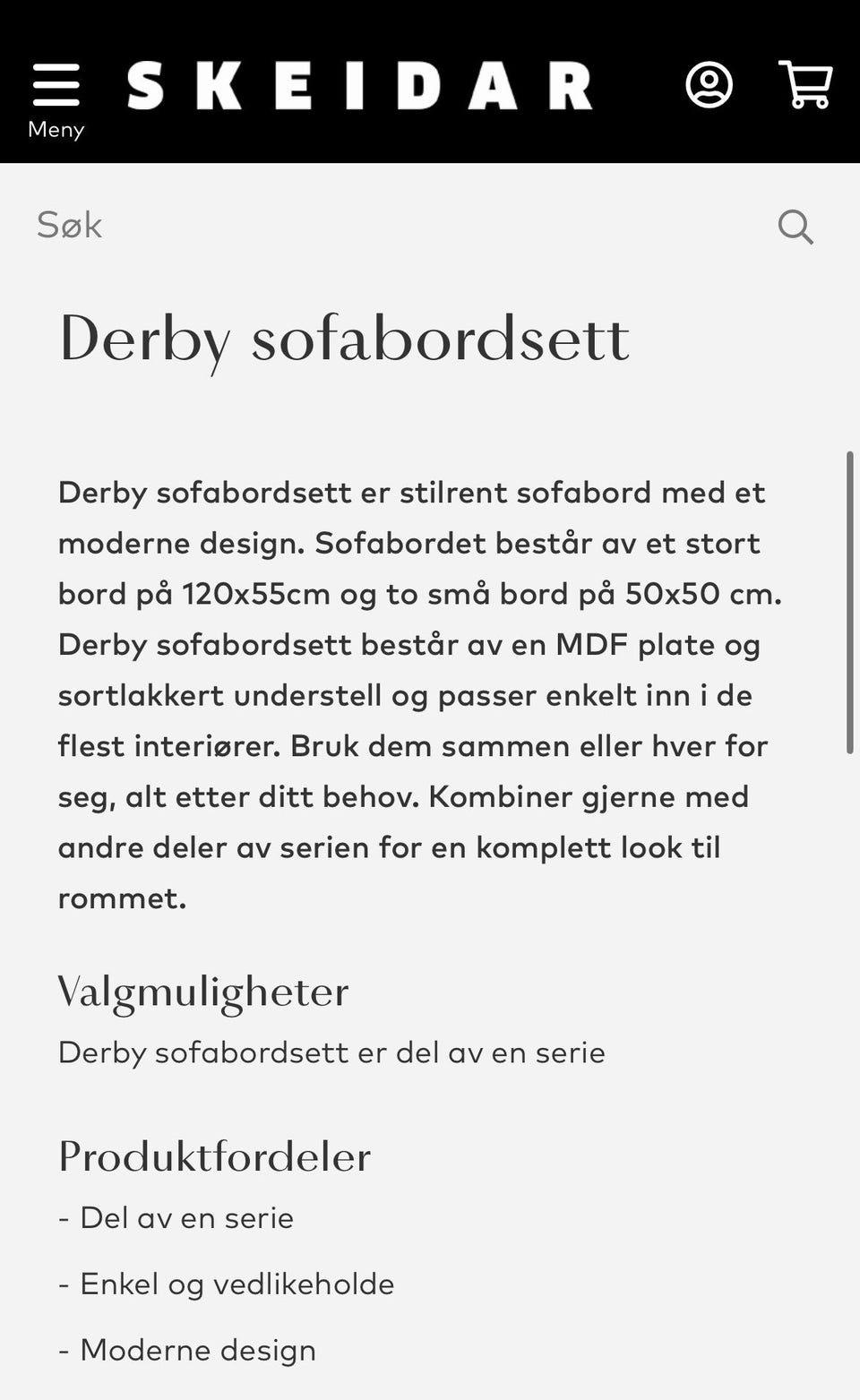 Meny

SKEIDAR

Søk

Derby sofabordsett

Derby sofabordsett er stilrent sofabord med et moderne design. Sofabordet består av et stort bord på 120x55cm og to små bord på 50x50 cm. Derby sofabordsett består av en MDF plate og sortlakkert understell og passer enkelt inn i de flest interiører. Bruk dem sammen eller hver for seg, alt etter ditt behov. Kombiner gjerne med andre deler av serien for en komplett look til rommet.

Valgmuligheter

Derby sofabordsett er del av en serie

Produktfordeler

- Del av en serie

- Enkel og vedlikeholde

- Moderne design